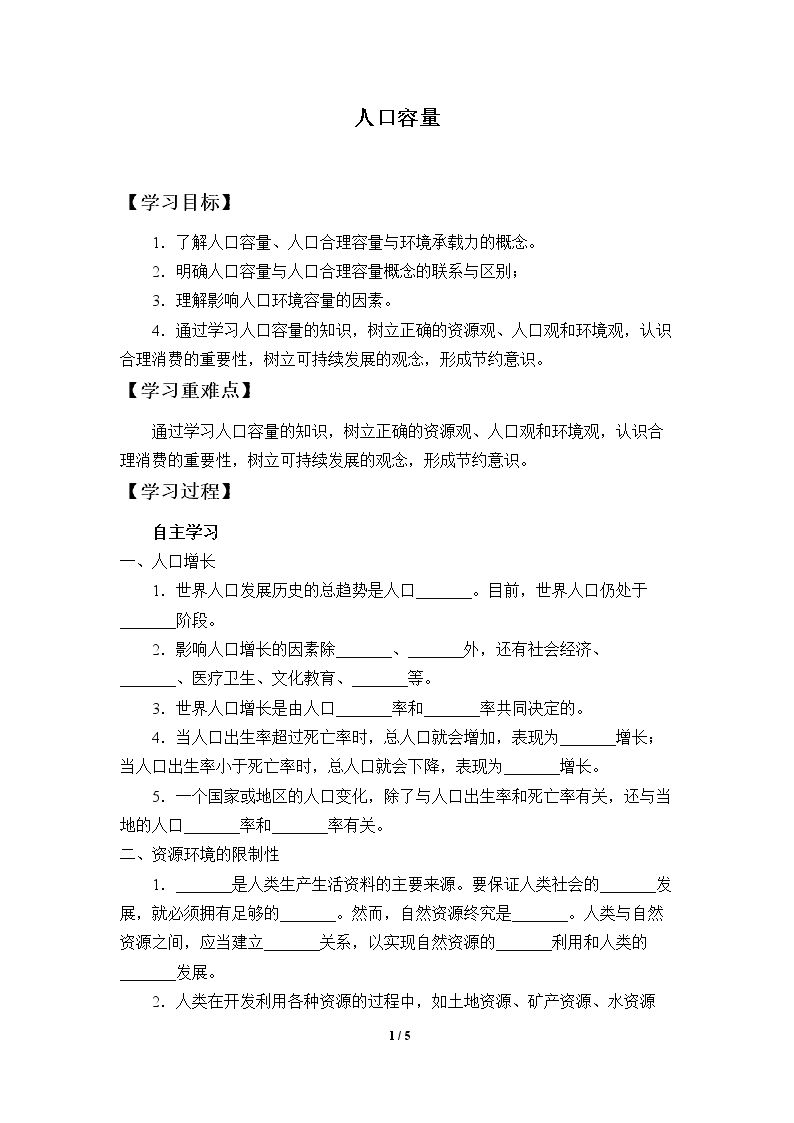 人口容量

【学习目标】

1.了解人口容量、人口合理容量与环境承载力的概念。

2.明确人口容量与人口合理容量概念的联系与区别；

3.理解影响人口环境容量的因素。

4.通过学习人口容量的知识，树立正确的资源观、人口观和环境观，认识合理消费的重要性，树立可持续发展的观念，形成节约意识。

【学习重难点】

通过学习人口容量的知识，树立正确的资源观、人口观和环境观，认识合理消费的重要性，树立可持续发展的观念，形成节约意识。

【学习过程】

自主学习

一、人口增长

1.世界人口发展历史的总趋势是人口____。目前，世界人口仍处于____阶段。

2.影响人口增长的因素除____、____外，还有社会经济、____、医疗卫生、文化教育、____等。

3.世界人口增长是由人口____率和____率共同决定的。

4.当人口出生率超过死亡率时，总人口就会增加，表现为____增长；当人口出生率小于死亡率时，总人口就会下降，表现为____增长。

5.一个国家或地区的人口变化，除了与人口出生率和死亡率有关，还与当地的人口____率和____率有关。

二、资源环境的限制性

1.____是人类生产生活资料的主要来源。要保证人类社会的____发展，就必须拥有足够的____。然而，自然资源终究是____。人类与自然资源之间，应当建立____关系，以实现自然资源的____利用和人类的____发展。

2.人类在开发利用各种资源的过程中，如土地资源、矿产资源、水资源

1 / 5